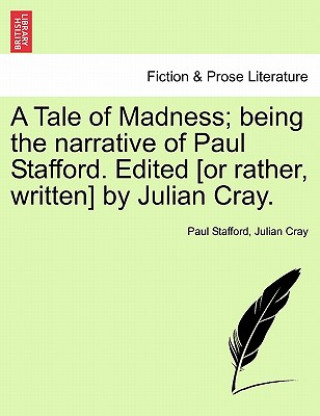 BRITISH LIBRARY

Fiction & Prose Literature

A Tale of Madness; being the narrative of Paul Stafford. Edited [or rather, written] by Julian Cray.

Paul Stafford, Julian Cray